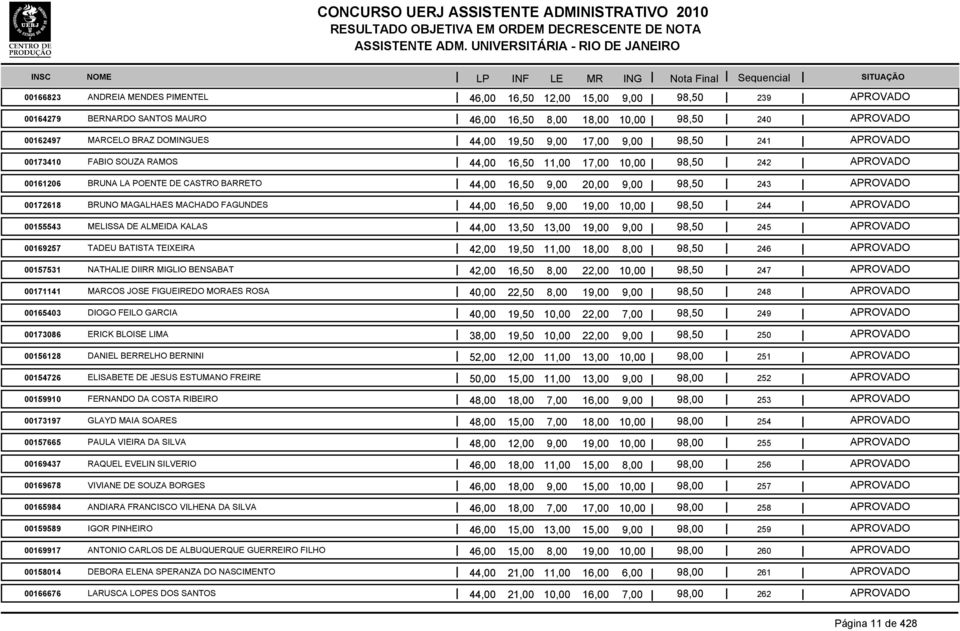 UERJ
CENTRO DE PRODUÇÃO

CONCURSO UERJ ASSISTENTE ADMINISTRATIVO 2010
RESULTADO OBJETIVA EM ORDEM DECRESCENTE DE NOTA
ASSISTENTE ADM. UNIVERSITÁRIA - RIO DE JANEIRO

| INSC | NOME | LP | INF | LE | MR | ING | Nota Final | Sequencial | SITUAÇÃO |
|---|---|---|---|---|---|---|---|---|---|
| 00166823 | ANDREIA MENDES PIMENTEL | 46,00 | 16,50 | 12,00 | 15,00 | 9,00 | 98,50 | 239 | APROVADO |
| 00164279 | BERNARDO SANTOS MAURO | 46,00 | 16,50 | 8,00 | 18,00 | 10,00 | 98,50 | 240 | APROVADO |
| 00162497 | MARCELO BRAZ DOMINGUES | 44,00 | 19,50 | 9,00 | 17,00 | 9,00 | 98,50 | 241 | APROVADO |
| 00173410 | FABIO SOUZA RAMOS | 44,00 | 16,50 | 11,00 | 17,00 | 10,00 | 98,50 | 242 | APROVADO |
| 00161206 | BRUNA LA POENTE DE CASTRO BARRETO | 44,00 | 16,50 | 9,00 | 20,00 | 9,00 | 98,50 | 243 | APROVADO |
| 00172618 | BRUNO MAGALHAES MACHADO FAGUNDES | 44,00 | 16,50 | 9,00 | 19,00 | 10,00 | 98,50 | 244 | APROVADO |
| 00155543 | MELISSA DE ALMEIDA KALAS | 44,00 | 13,50 | 13,00 | 19,00 | 9,00 | 98,50 | 245 | APROVADO |
| 00169257 | TADEU BATISTA TEIXEIRA | 42,00 | 19,50 | 11,00 | 18,00 | 8,00 | 98,50 | 246 | APROVADO |
| 00157531 | NATHALIE DIIRR MIGLIO BENSABAT | 42,00 | 16,50 | 8,00 | 22,00 | 10,00 | 98,50 | 247 | APROVADO |
| 00171141 | MARCOS JOSE FIGUEIREDO MORAES ROSA | 40,00 | 22,50 | 8,00 | 19,00 | 9,00 | 98,50 | 248 | APROVADO |
| 00165403 | DIOGO FEILO GARCIA | 40,00 | 19,50 | 10,00 | 22,00 | 7,00 | 98,50 | 249 | APROVADO |
| 00173086 | ERICK BLOISE LIMA | 38,00 | 19,50 | 10,00 | 22,00 | 9,00 | 98,50 | 250 | APROVADO |
| 00156128 | DANIEL BERRELHO BERNINI | 52,00 | 12,00 | 11,00 | 13,00 | 10,00 | 98,00 | 251 | APROVADO |
| 00154726 | ELISABETE DE JESUS ESTUMANO FREIRE | 50,00 | 15,00 | 11,00 | 13,00 | 9,00 | 98,00 | 252 | APROVADO |
| 00159910 | FERNANDO DA COSTA RIBEIRO | 48,00 | 18,00 | 7,00 | 16,00 | 9,00 | 98,00 | 253 | APROVADO |
| 00173197 | GLAYD MAIA SOARES | 48,00 | 15,00 | 7,00 | 18,00 | 10,00 | 98,00 | 254 | APROVADO |
| 00157665 | PAULA VIEIRA DA SILVA | 48,00 | 12,00 | 9,00 | 19,00 | 10,00 | 98,00 | 255 | APROVADO |
| 00169437 | RAQUEL EVELIN SILVERIO | 46,00 | 18,00 | 11,00 | 15,00 | 8,00 | 98,00 | 256 | APROVADO |
| 00169678 | VIVIANE DE SOUZA BORGES | 46,00 | 18,00 | 9,00 | 15,00 | 10,00 | 98,00 | 257 | APROVADO |
| 00165984 | ANDIARA FRANCISCO VILHENA DA SILVA | 46,00 | 18,00 | 7,00 | 17,00 | 10,00 | 98,00 | 258 | APROVADO |
| 00159589 | IGOR PINHEIRO | 46,00 | 15,00 | 13,00 | 15,00 | 9,00 | 98,00 | 259 | APROVADO |
| 00169917 | ANTONIO CARLOS DE ALBUQUERQUE GUERREIRO FILHO | 46,00 | 15,00 | 8,00 | 19,00 | 10,00 | 98,00 | 260 | APROVADO |
| 00158014 | DEBORA ELENA SPERANZA DO NASCIMENTO | 44,00 | 21,00 | 11,00 | 16,00 | 6,00 | 98,00 | 261 | APROVADO |
| 00166676 | LARUSCA LOPES DOS SANTOS | 44,00 | 21,00 | 10,00 | 16,00 | 7,00 | 98,00 | 262 | APROVADO |

Página 11 de 428